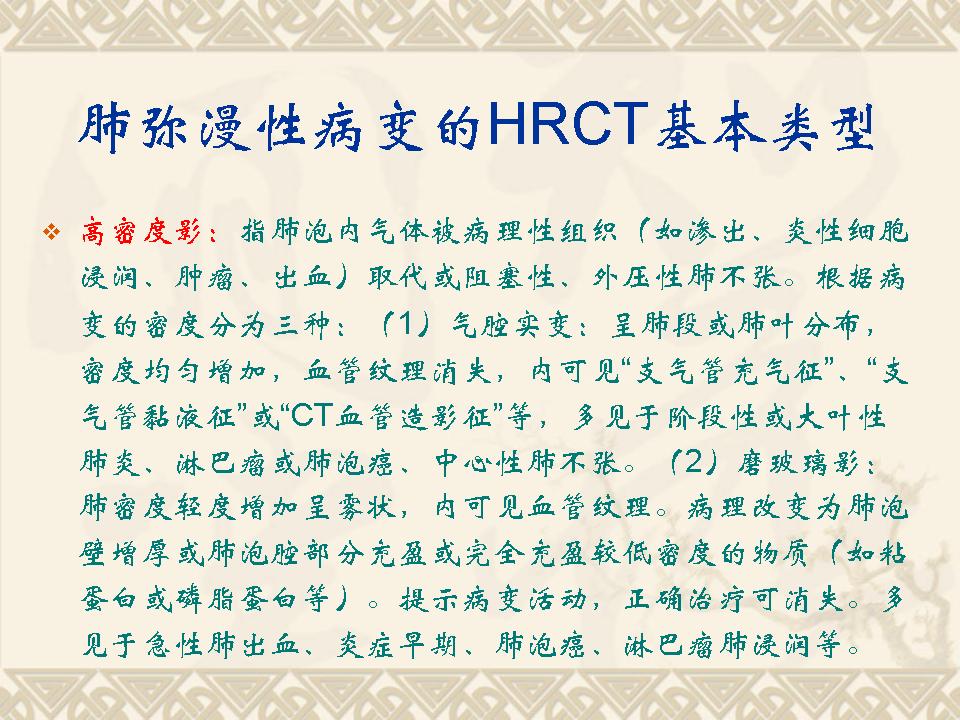 肺弥漫性病变的HRCT基本类型

❖ 高密度影：指肺泡内气体被病理性组织（如渗出、炎性细胞浸润、肿瘤、出血）取代或阻塞性、外压性肺不张。根据病变的密度分为三种：（1）气腔实变：呈肺段或肺叶分布，密度均匀增加，血管纹理消失，内可见“支气管充气征”、“支气管黏液征”或“CT血管造影征”等，多见于阶段性或大叶性肺炎、淋巴瘤或肺泡癌、中心性肺不张。（2）磨玻璃影：肺密度轻度增加呈雾状，内可见血管纹理。病理改变为肺泡壁增厚或肺泡腔部分充盈或完全充盈较低密度的物质（如粘蛋白或磷脂蛋白等）。提示病变活动，正确治疗可消失。多见于急性肺出血、炎症早期、肺泡癌、淋巴瘤肺浸润等。